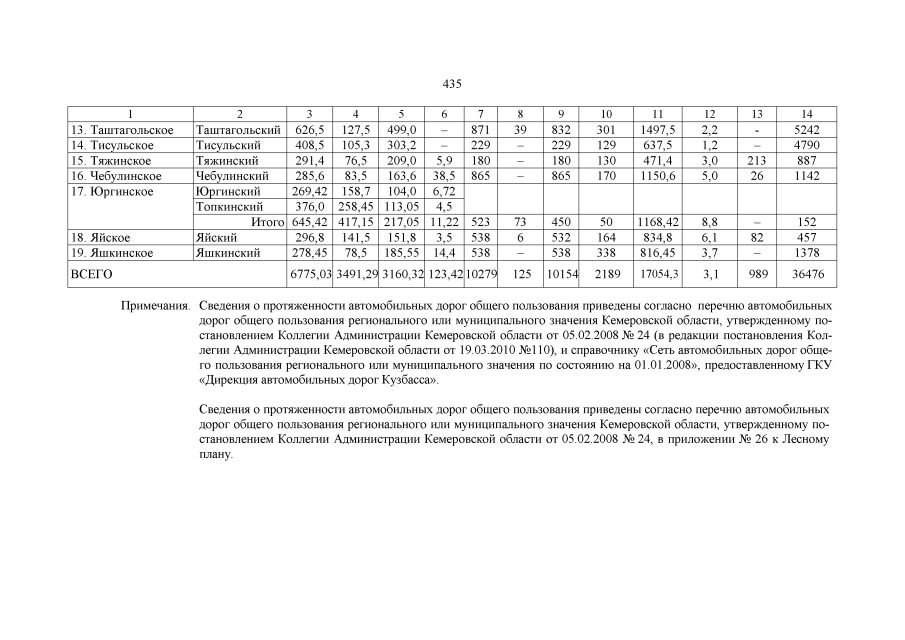 435

| 1 | 2 | 3 | 4 | 5 | 6 | 7 | 8 | 9 | 10 | 11 | 12 | 13 | 14 |
|---|---|---|---|---|---|---|---|---|---|---|---|---|---|
| 13. Таштагольское | Таштагольский | 626,5 | 127,5 | 499,0 | – | 871 | 39 | 832 | 301 | 1497,5 | 2,2 | - | 5242 |
| 14. Тисульское | Тисульский | 408,5 | 105,3 | 303,2 | – | 229 | – | 229 | 129 | 637,5 | 1,2 | – | 4790 |
| 15. Тяжинское | Тяжинский | 291,4 | 76,5 | 209,0 | 5,9 | 180 | – | 180 | 130 | 471,4 | 3,0 | 213 | 887 |
| 16. Чебулинское | Чебулинский | 285,6 | 83,5 | 163,6 | 38,5 | 865 | – | 865 | 170 | 1150,6 | 5,0 | 26 | 1142 |
| 17. Юргинское | Юргинский | 269,42 | 158,7 | 104,0 | 6,72 | | | | | | | | |
| | Топкинский | 376,0 | 258,45 | 113,05 | 4,5 | | | | | | | | |
| | Итого | 645,42 | 417,15 | 217,05 | 11,22 | 523 | 73 | 450 | 50 | 1168,42 | 8,8 | – | 152 |
| 18. Яйское | Яйский | 296,8 | 141,5 | 151,8 | 3,5 | 538 | 6 | 532 | 164 | 834,8 | 6,1 | 82 | 457 |
| 19. Яшкинское | Яшкинский | 278,45 | 78,5 | 185,55 | 14,4 | 538 | – | 538 | 338 | 816,45 | 3,7 | – | 1378 |
| ВСЕГО | | 6775,03 | 3491,29 | 3160,32 | 123,42 | 10279 | 125 | 10154 | 2189 | 17054,3 | 3,1 | 989 | 36476 |

Примечания. Сведения о протяженности автомобильных дорог общего пользования приведены согласно перечню автомобильных дорог общего пользования регионального или муниципального значения Кемеровской области, утвержденному постановлением Коллегии Администрации Кемеровской области от 05.02.2008 № 24 (в редакции постановления Коллегии Администрации Кемеровской области от 19.03.2010 №110), и справочнику «Сеть автомобильных дорог общего пользования регионального или муниципального значения по состоянию на 01.01.2008», предоставленному ГКУ «Дирекция автомобильных дорог Кузбасса».

Сведения о протяженности автомобильных дорог общего пользования приведены согласно перечню автомобильных дорог общего пользования регионального или муниципального значения Кемеровской области, утвержденному постановлением Коллегии Администрации Кемеровской области от 05.02.2008 № 24, в приложении № 26 к Лесному плану.